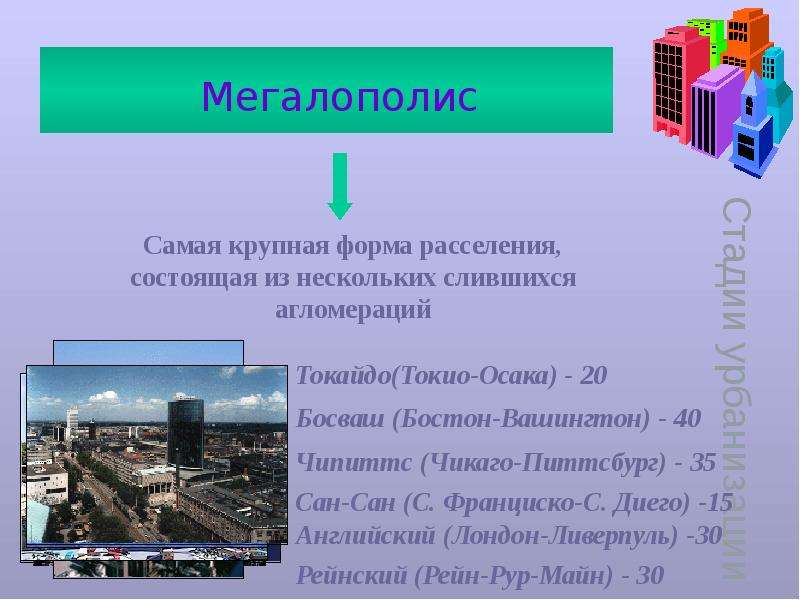 Мегалополис

Самая крупная форма расселения, состоящая из нескольких слившихся агломераций

Токайдо(Токио-Осака) - 20
Босваш (Бостон-Вашингтон) - 40
Чипиттс (Чикаго-Питтсбург) - 35
Сан-Сан (С. Франциско-С. Диего) -15
Английский (Лондон-Ливерпуль) -30
Рейнский (Рейн-Рур-Майн) - 30

Стадии урбанизации